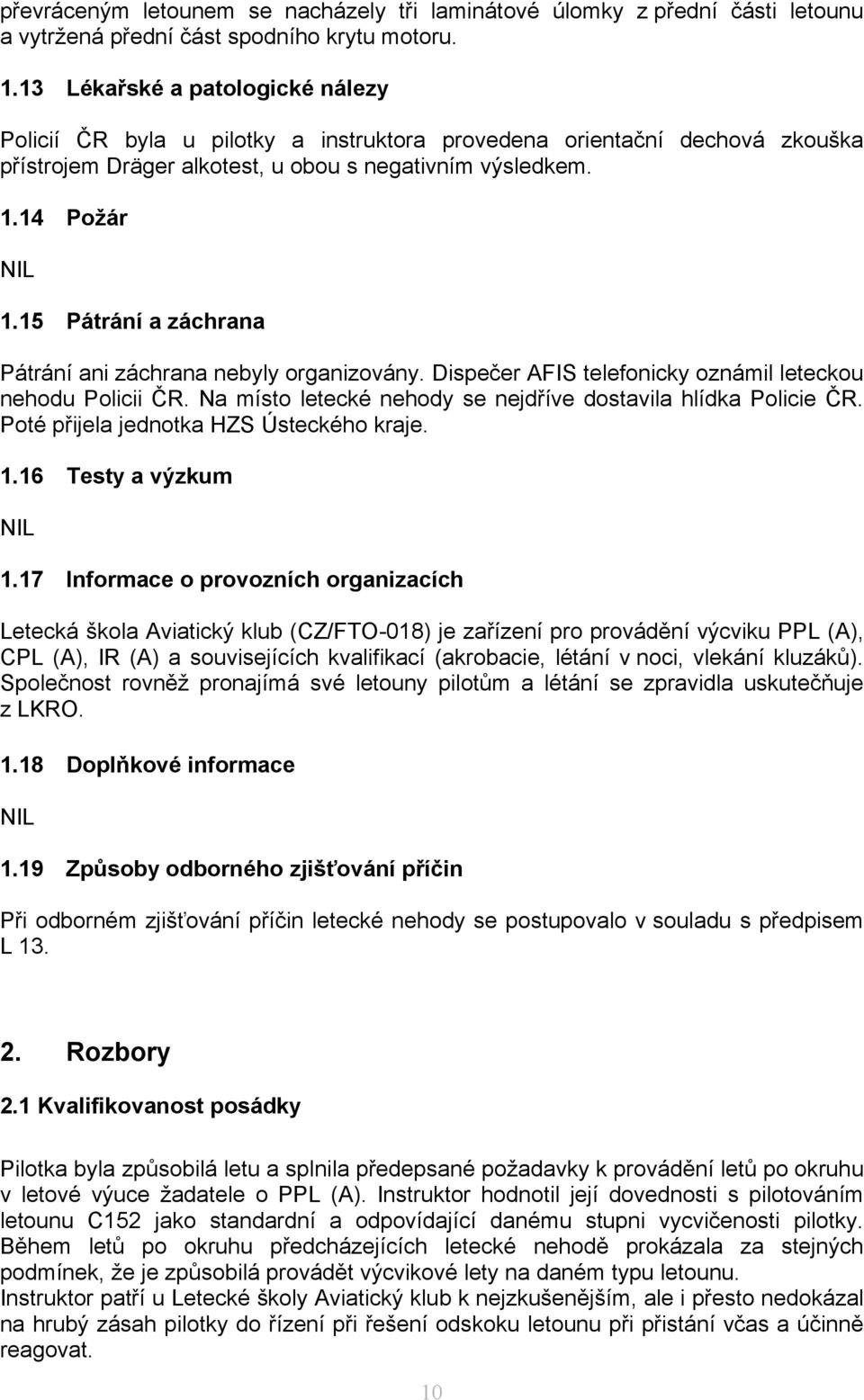 převráceným letounem se nacházely tři laminátové úlomky z přední části letounu a vytržená přední část spodního krytu motoru.

1.13 Lékařské a patologické nálezy

Policií ČR byla u pilotky a instruktora provedena orientační dechová zkouška přístrojem Dräger alkotest, u obou s negativním výsledkem.

1.14 Požár

NIL

1.15 Pátrání a záchrana

Pátrání ani záchrana nebyly organizovány. Dispečer AFIS telefonicky oznámil leteckou nehodu Policii ČR. Na místo letecké nehody se nejdříve dostavila hlídka Policie ČR. Poté přijela jednotka HZS Ústeckého kraje.

1.16 Testy a výzkum

NIL

1.17 Informace o provozních organizacích

Letecká škola Aviatický klub (CZ/FTO-018) je zařízení pro provádění výcviku PPL (A), CPL (A), IR (A) a souvisejících kvalifikací (akrobacie, létání v noci, vlekání kluzáků). Společnost rovněž pronajímá své letouny pilotům a létání se zpravidla uskutečňuje z LKRO.

1.18 Doplňkové informace

NIL

1.19 Způsoby odborného zjišťování příčin

Při odborném zjišťování příčin letecké nehody se postupovalo v souladu s předpisem L 13.

2. Rozbory

2.1 Kvalifikovanost posádky

Pilotka byla způsobilá letu a splnila předepsané požadavky k provádění letů po okruhu v letové výuce žadatele o PPL (A). Instruktor hodnotil její dovednosti s pilotováním letounu C152 jako standardní a odpovídající danému stupni vycvičenosti pilotky. Během letů po okruhu předcházejících letecké nehodě prokázala za stejných podmínek, že je způsobilá provádět výcvikové lety na daném typu letounu.
Instruktor patří u Letecké školy Aviatický klub k nejzkušenějším, ale i přesto nedokázal na hrubý zásah pilotky do řízení při řešení odskoku letounu při přistání včas a účinně reagovat.

10